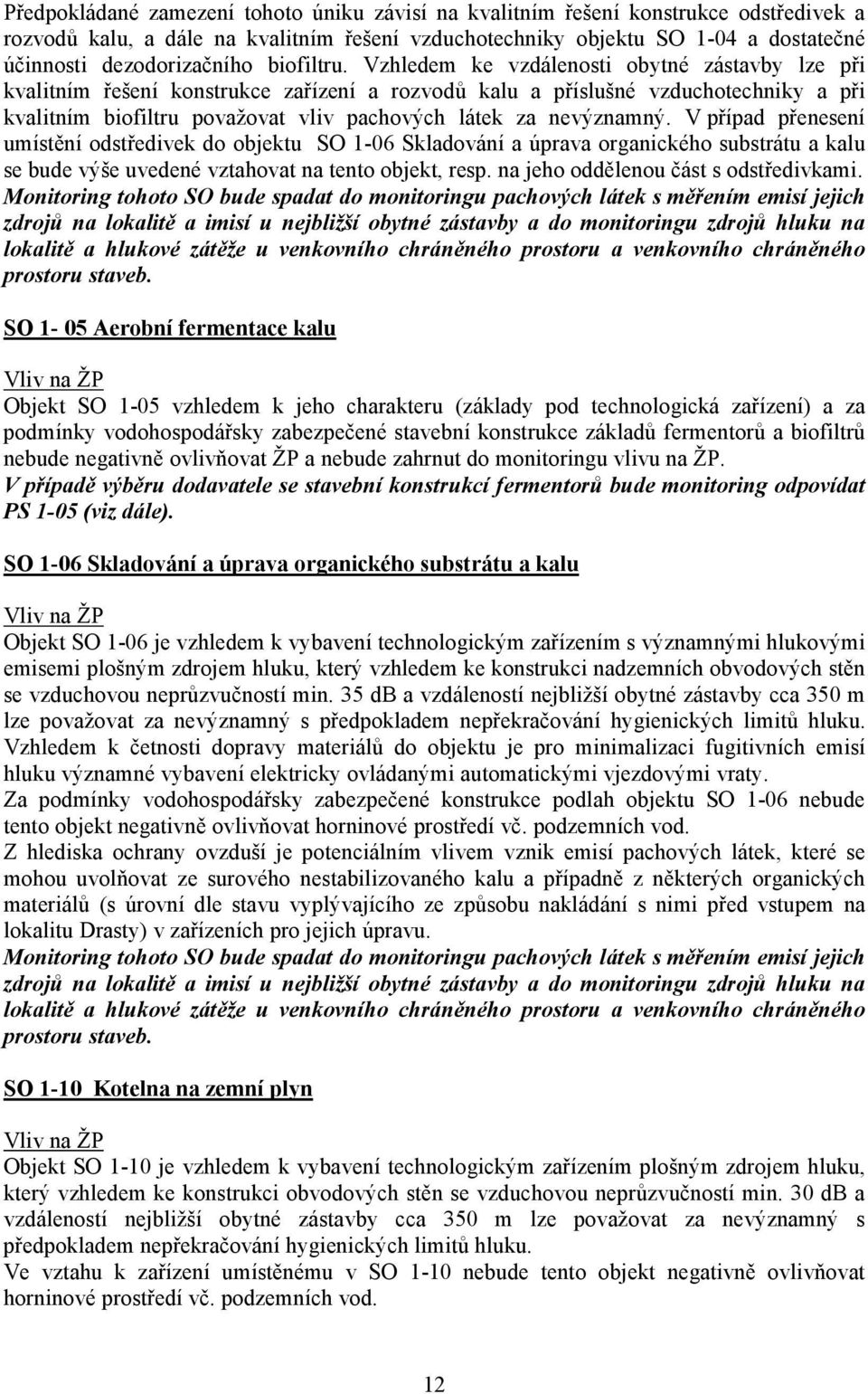 Předpokládané zamezení tohoto úniku závisí na kvalitním řešení konstrukce odstředivek a rozvodů kalu, a dále na kvalitním řešení vzduchotechniky objektu SO 1-04 a dostatečné účinnosti dezodorizačního biofiltru. Vzhledem ke vzdálenosti obytné zástavby lze při kvalitním řešení konstrukce zařízení a rozvodů kalu a příslušné vzduchotechniky a při kvalitním biofiltru považovat vliv pachových látek za nevýznamný. V případ přenesení umístění odstředivek do objektu SO 1-06 Skladování a úprava organického substrátu a kalu se bude výše uvedené vztahovat na tento objekt, resp. na jeho oddělenou část s odstředivkami. Monitoring tohoto SO bude spadat do monitoringu pachových látek s měřením emisí jejich zdrojů na lokalitě a imisí u nejbližší obytné zástavby a do monitoringu zdrojů hluku na lokalitě a hlukové zátěže u venkovního chráněného prostoru a venkovního chráněného prostoru staveb.

SO 1- 05 Aerobní fermentace kalu

Vliv na ŽP

Objekt SO 1-05 vzhledem k jeho charakteru (základy pod technologická zařízení) a za podmínky vodohospodářsky zabezpečené stavební konstrukce základů fermentorů a biofiltrů nebude negativně ovlivňovat ŽP a nebude zahrnut do monitoringu vlivu na ŽP.
V případě výběru dodavatele se stavební konstrukcí fermentorů bude monitoring odpovídat PS 1-05 (viz dále).

SO 1-06 Skladování a úprava organického substrátu a kalu

Vliv na ŽP

Objekt SO 1-06 je vzhledem k vybavení technologickým zařízením s významnými hlukovými emisemi plošným zdrojem hluku, který vzhledem ke konstrukci nadzemních obvodových stěn se vzduchovou neprůzvučností min. 35 dB a vzdáleností nejbližší obytné zástavby cca 350 m lze považovat za nevýznamný s předpokladem nepřekračování hygienických limitů hluku. Vzhledem k četnosti dopravy materiálů do objektu je pro minimalizaci fugitivních emisí hluku významné vybavení elektricky ovládanými automatickými vjezdovými vraty.
Za podmínky vodohospodářsky zabezpečené konstrukce podlah objektu SO 1-06 nebude tento objekt negativně ovlivňovat horninové prostředí vč. podzemních vod.
Z hlediska ochrany ovzduší je potenciálním vlivem vznik emisí pachových látek, které se mohou uvolňovat ze surového nestabilizovaného kalu a případně z některých organických materiálů (s úrovní dle stavu vyplývajícího ze způsobu nakládání s nimi před vstupem na lokalitu Drasty) v zařízeních pro jejich úpravu.
Monitoring tohoto SO bude spadat do monitoringu pachových látek s měřením emisí jejich zdrojů na lokalitě a imisí u nejbližší obytné zástavby a do monitoringu zdrojů hluku na lokalitě a hlukové zátěže u venkovního chráněného prostoru a venkovního chráněného prostoru staveb.

SO 1-10 Kotelna na zemní plyn

Vliv na ŽP

Objekt SO 1-10 je vzhledem k vybavení technologickým zařízením plošným zdrojem hluku, který vzhledem ke konstrukci obvodových stěn se vzduchovou neprůzvučností min. 30 dB a vzdáleností nejbližší obytné zástavby cca 350 m lze považovat za nevýznamný s předpokladem nepřekračování hygienických limitů hluku.
Ve vztahu k zařízení umístěnému v SO 1-10 nebude tento objekt negativně ovlivňovat horninové prostředí vč. podzemních vod.

12